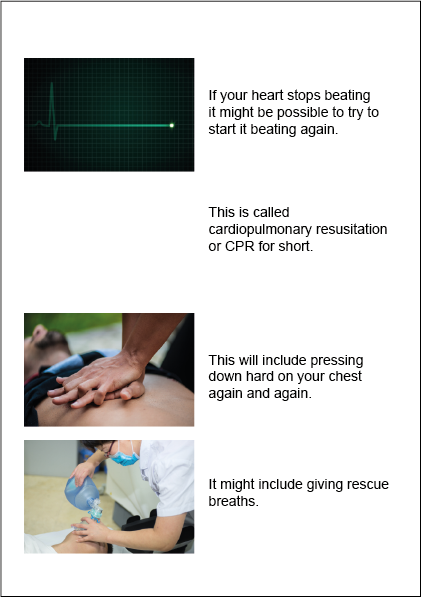 If your heart stops beating it might be possible to try to start it beating again.

This is called cardiopulmonary resusitation or CPR for short.

This will include pressing down hard on your chest again and again.

It might include giving rescue breaths.